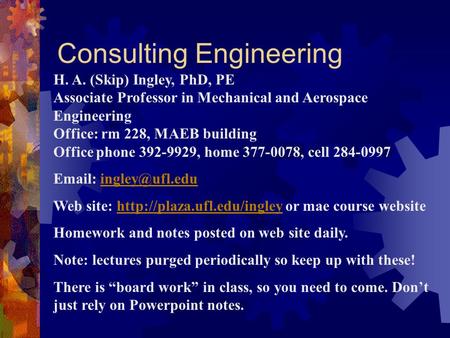 Consulting Engineering

H. A. (Skip) Ingley, PhD, PE
Associate Professor in Mechanical and Aerospace Engineering
Office: rm 228, MAEB building
Office phone 392-9929, home 377-0078, cell 284-0997

Email: ingley@ufl.edu

Web site: http://plaza.ufl.edu/ingley or mae course website

Homework and notes posted on web site daily.

Note: lectures purged periodically so keep up with these!

There is “board work” in class, so you need to come. Don’t just rely on Powerpoint notes.